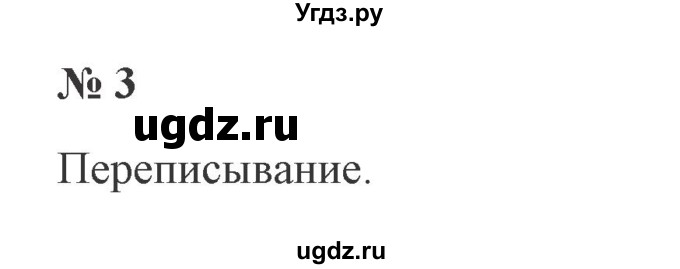 Угдз.ру

№ 3

ugdz.ru

Переписывание.

ugdz.ru